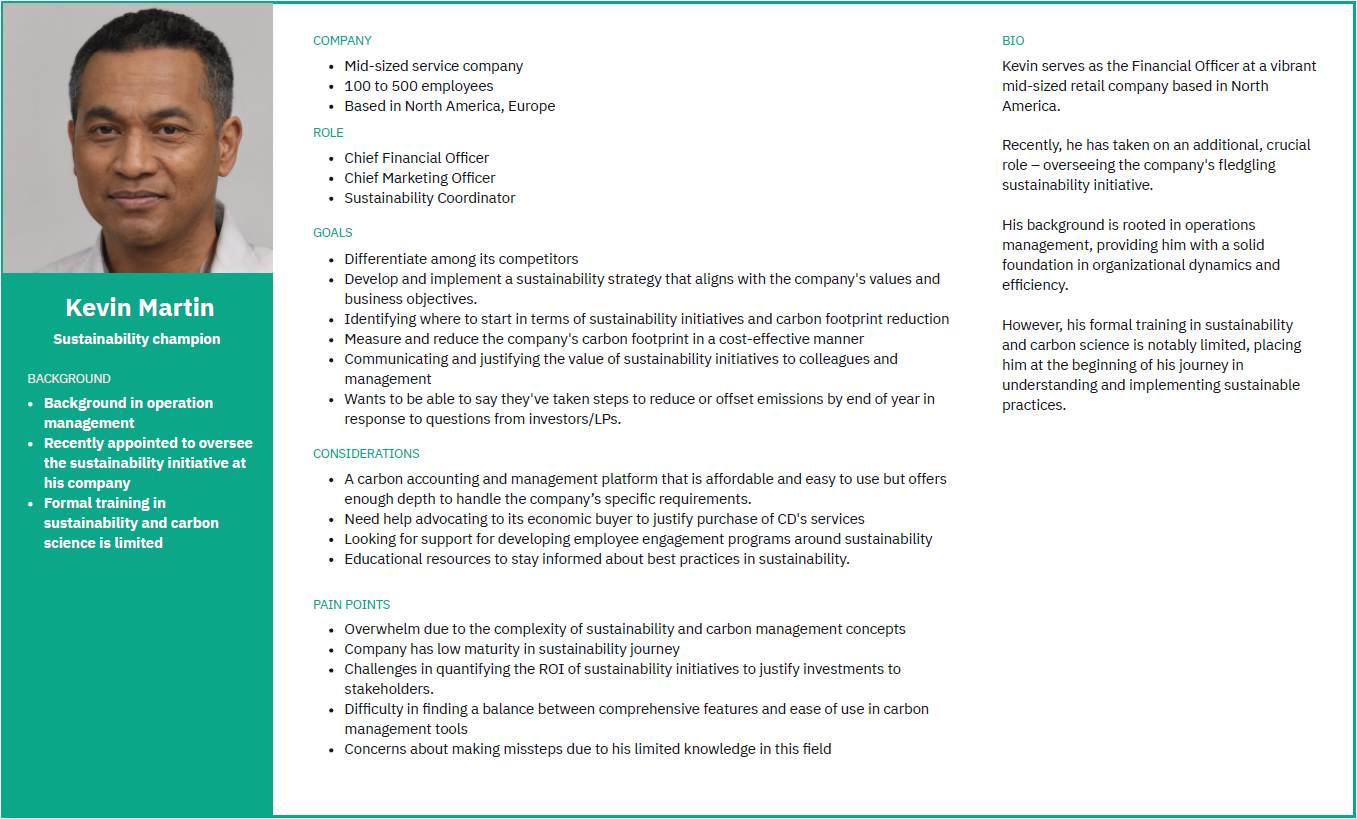 Kevin Martin

Sustainability champion

BACKGROUND

- Background in operation management
- Recently appointed to oversee the sustainability initiative at his company
- Formal training in sustainability and carbon science is limited

COMPANY

- Mid-sized service company
- 100 to 500 employees
- Based in North America, Europe

ROLE

- Chief Financial Officer
- Chief Marketing Officer
- Sustainability Coordinator

GOALS

- Differentiate among its competitors
- Develop and implement a sustainability strategy that aligns with the company's values and business objectives.
- Identifying where to start in terms of sustainability initiatives and carbon footprint reduction
- Measure and reduce the company's carbon footprint in a cost-effective manner
- Communicating and justifying the value of sustainability initiatives to colleagues and management
- Wants to be able to say they've taken steps to reduce or offset emissions by end of year in response to questions from investors/LPs.

CONSIDERATIONS

- A carbon accounting and management platform that is affordable and easy to use but offers enough depth to handle the company's specific requirements.
- Need help advocating to its economic buyer to justify purchase of CD's services
- Looking for support for developing employee engagement programs around sustainability
- Educational resources to stay informed about best practices in sustainability.

PAIN POINTS

- Overwhelm due to the complexity of sustainability and carbon management concepts
- Company has low maturity in sustainability journey
- Challenges in quantifying the ROI of sustainability initiatives to justify investments to stakeholders.
- Difficulty in finding a balance between comprehensive features and ease of use in carbon management tools
- Concerns about making missteps due to his limited knowledge in this field

BIO

Kevin serves as the Financial Officer at a vibrant mid-sized retail company based in North America.

Recently, he has taken on an additional, crucial role – overseeing the company's fledgling sustainability initiative.

His background is rooted in operations management, providing him with a solid foundation in organizational dynamics and efficiency.

However, his formal training in sustainability and carbon science is notably limited, placing him at the beginning of his journey in understanding and implementing sustainable practices.